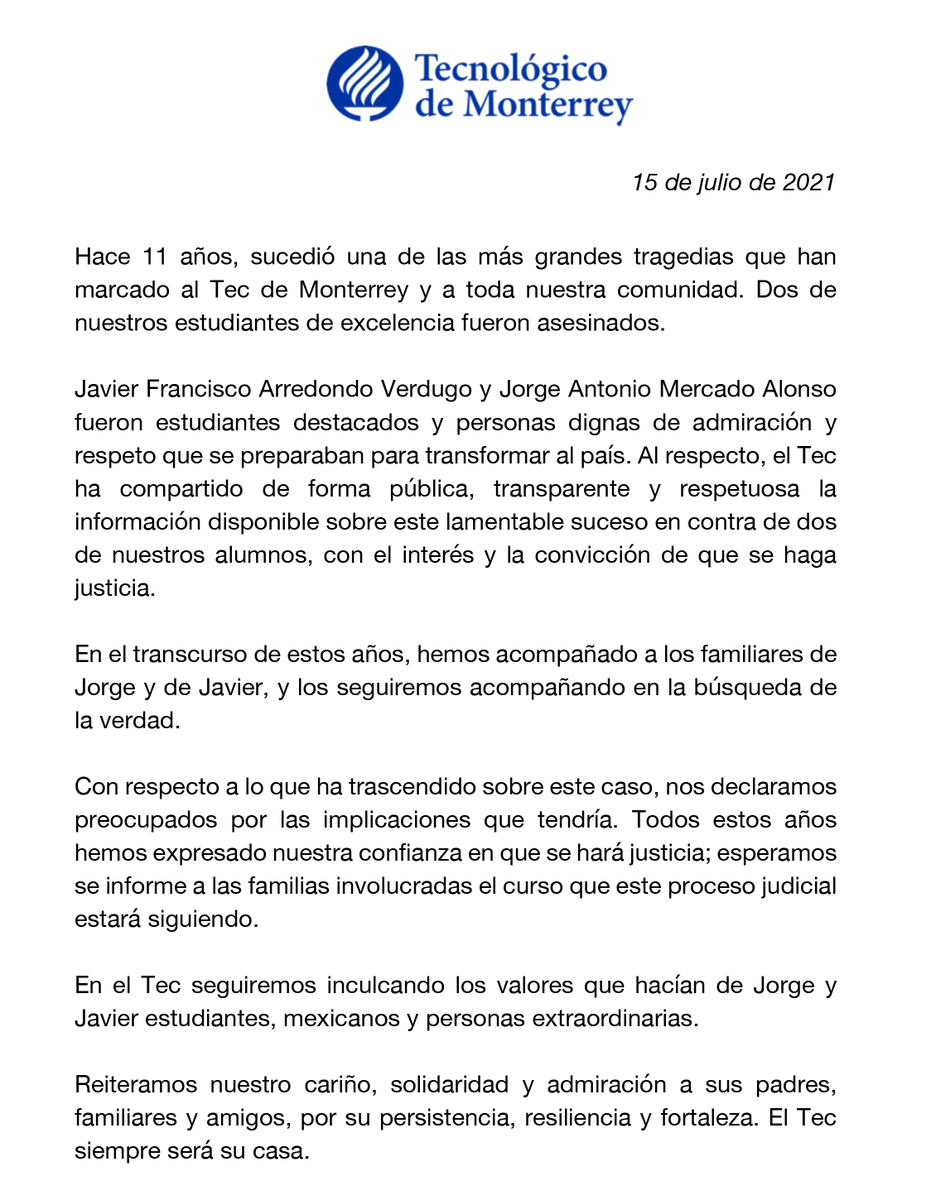 Tecnológico de Monterrey

15 de julio de 2021

Hace 11 años, sucedió una de las más grandes tragedias que han marcado al Tec de Monterrey y a toda nuestra comunidad. Dos de nuestros estudiantes de excelencia fueron asesinados.

Javier Francisco Arredondo Verdugo y Jorge Antonio Mercado Alonso fueron estudiantes destacados y personas dignas de admiración y respeto que se preparaban para transformar al país. Al respecto, el Tec ha compartido de forma pública, transparente y respetuosa la información disponible sobre este lamentable suceso en contra de dos de nuestros alumnos, con el interés y la convicción de que se haga justicia.

En el transcurso de estos años, hemos acompañado a los familiares de Jorge y de Javier, y los seguiremos acompañando en la búsqueda de la verdad.

Con respecto a lo que ha trascendido sobre este caso, nos declaramos preocupados por las implicaciones que tendría. Todos estos años hemos expresado nuestra confianza en que se hará justicia; esperamos se informe a las familias involucradas el curso que este proceso judicial estará siguiendo.

En el Tec seguiremos inculcando los valores que hacían de Jorge y Javier estudiantes, mexicanos y personas extraordinarias.

Reiteramos nuestro cariño, solidaridad y admiración a sus padres, familiares y amigos, por su persistencia, resiliencia y fortaleza. El Tec siempre será su casa.